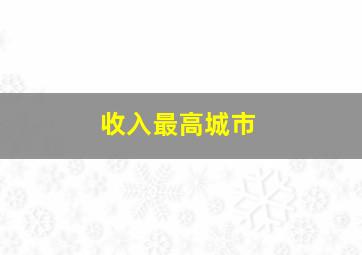 收入最高城市